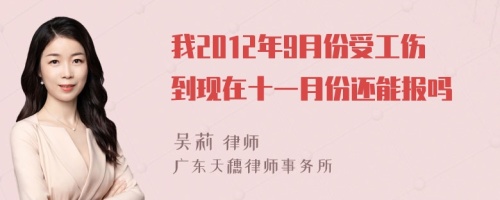 我2012年9月份受工伤到现在十一月份还能报吗

吴莉 律师
广东天穗律师事务所